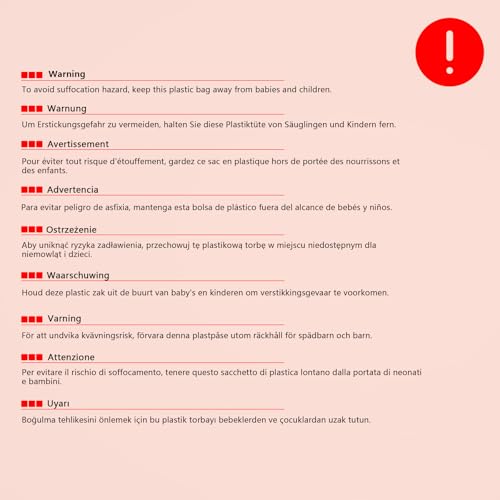 !

Warning

To avoid suffocation hazard, keep this plastic bag away from babies and children.

Warnung

Um Erstickungsgefahr zu vermeiden, halten Sie diese Plastiktüte von Säuglingen und Kindern fern.

Avertissement

Pour éviter tout risque d'étouffement, gardez ce sac en plastique hors de portée des nourrissons et des enfants.

Advertencia

Para evitar peligro de asfixia, mantenga esta bolsa de plástico fuera del alcance de bebés y niños.

Ostrzeżenie

Aby uniknąć ryzyka zadławienia, przechowuj tę plastikową torbę w miejscu niedostępnym dla niemowląt i dzieci.

Waarschuwing

Houd deze plastic zak uit de buurt van baby's en kinderen om verstikkingsgevaar te voorkomen.

Varning

För att undvika kvävningsrisk, förvara denna plastpåse utom räckhåll för spädbarn och barn.

Attenzione

Per evitare il rischio di soffocamento, tenere questo sacchetto di plastica lontano dalla portata di neonati e bambini.

Uyarı

Boğulma tehlikesini önlemek için bu plastik torbayı bebeklerden ve çocuklardan uzak tutun.